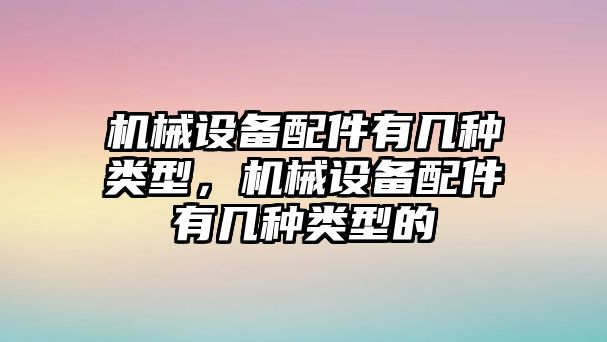 机械设备配件有几种类型，机械设备配件有几种类型的